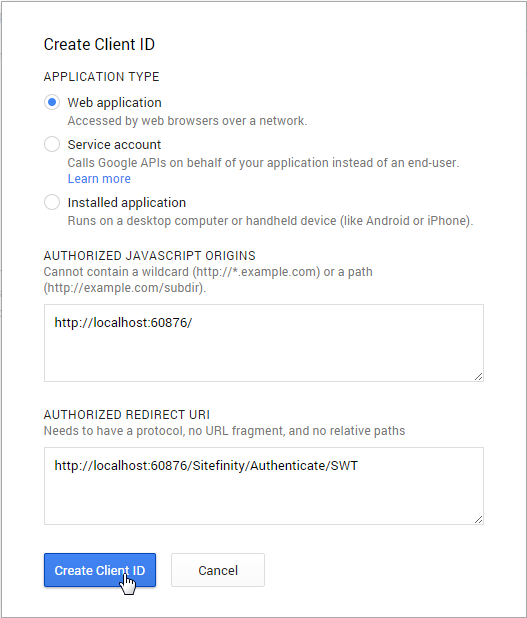 Create Client ID

APPLICATION TYPE

Web application
Accessed by web browsers over a network.

Service account
Calls Google APIs on behalf of your application instead of an end-user.
Learn more

Installed application
Runs on a desktop computer or handheld device (like Android or iPhone).

AUTHORIZED JAVASCRIPT ORIGINS
Cannot contain a wildcard (http://*.example.com) or a path (http://example.com/subdir).

http://localhost:60876/

AUTHORIZED REDIRECT URI
Needs to have a protocol, no URL fragment, and no relative paths

http://localhost:60876/Sitefinity/Authenticate/SWT

Create Client ID

Cancel